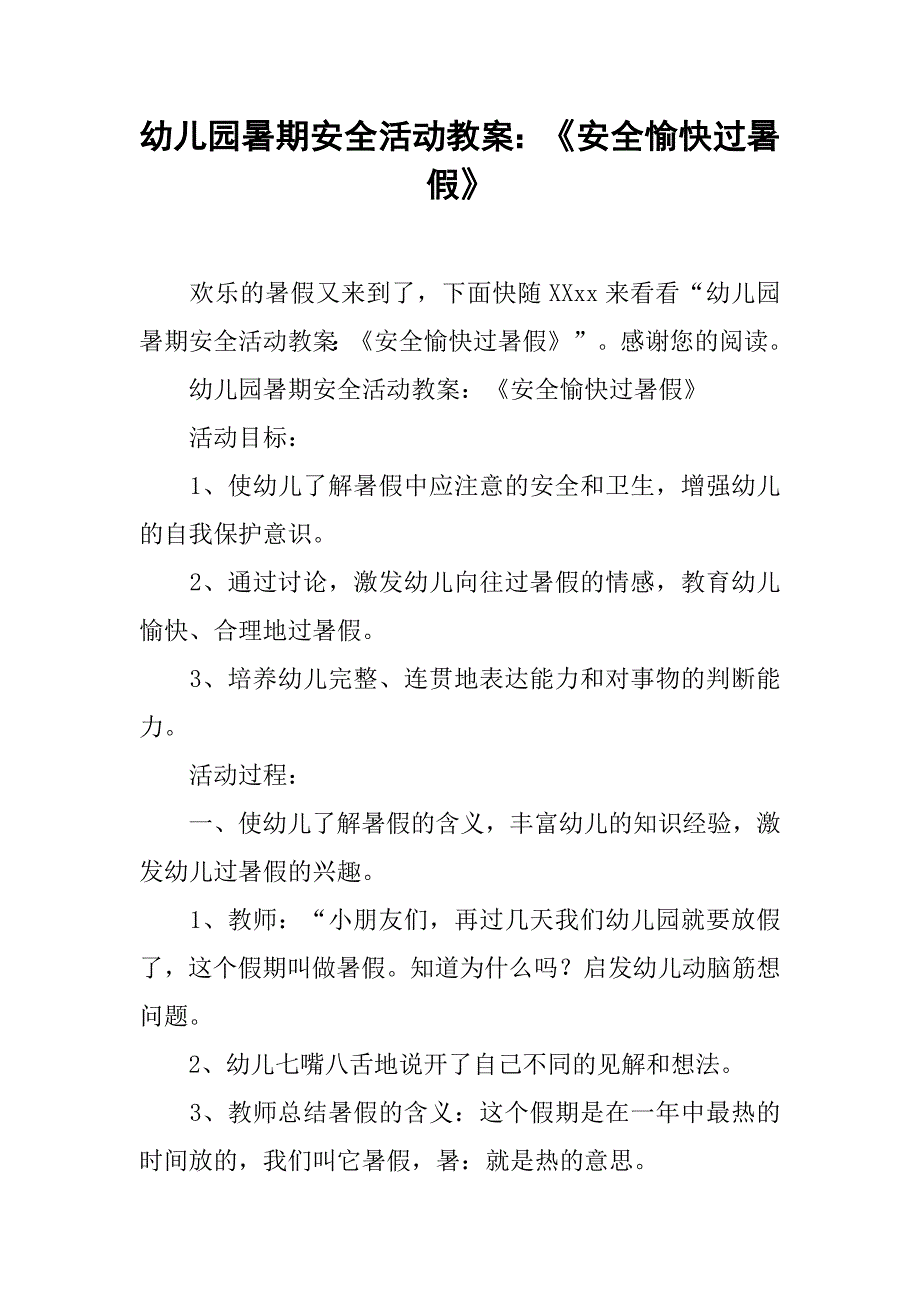 幼儿园暑期安全活动教案：《安全愉快过暑假》

欢乐的暑假又来到了，下面快随 XXxx 来看看“幼儿园暑期安全活动教案：《安全愉快过暑假》”。感谢您的阅读。

幼儿园暑期安全活动教案：《安全愉快过暑假》

活动目标：

1、使幼儿了解暑假中应注意的安全和卫生，增强幼儿的自我保护意识。

2、通过讨论，激发幼儿向往过暑假的情感，教育幼儿愉快、合理地过暑假。

3、培养幼儿完整、连贯地表达能力和对事物的判断能力。

活动过程：

一、使幼儿了解暑假的含义，丰富幼儿的知识经验，激发幼儿过暑假的兴趣。

1、教师：“小朋友们，再过几天我们幼儿园就要放假了，这个假期叫做暑假。知道为什么吗？启发幼儿动脑筋想问题。

2、幼儿七嘴八舌地说开了自己不同的见解和想法。

3、教师总结暑假的含义：这个假期是在一年中最热的时间放的，我们叫它暑假，暑：就是热的意思。